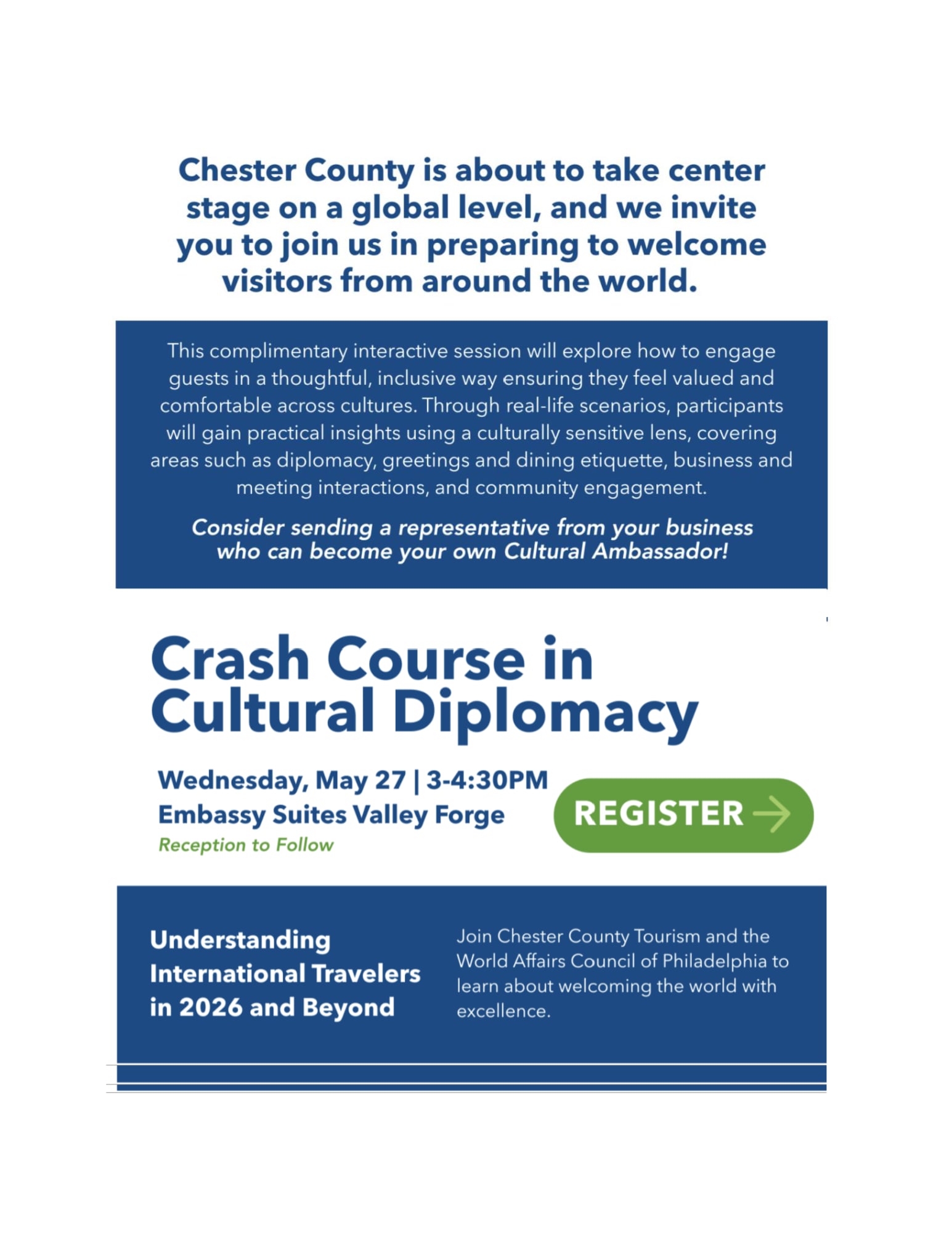 Chester County is about to take center stage on a global level, and we invite you to join us in preparing to welcome visitors from around the world.

This complimentary interactive session will explore how to engage guests in a thoughtful, inclusive way ensuring they feel valued and comfortable across cultures. Through real-life scenarios, participants will gain practical insights using a culturally sensitive lens, covering areas such as diplomacy, greetings and dining etiquette, business and meeting interactions, and community engagement.

Consider sending a representative from your business who can become your own Cultural Ambassador!

Crash Course in Cultural Diplomacy

Wednesday, May 27 | 3-4:30PM
Embassy Suites Valley Forge
Reception to Follow

REGISTER

Understanding International Travelers in 2026 and Beyond

Join Chester County Tourism and the World Affairs Council of Philadelphia to learn about welcoming the world with excellence.